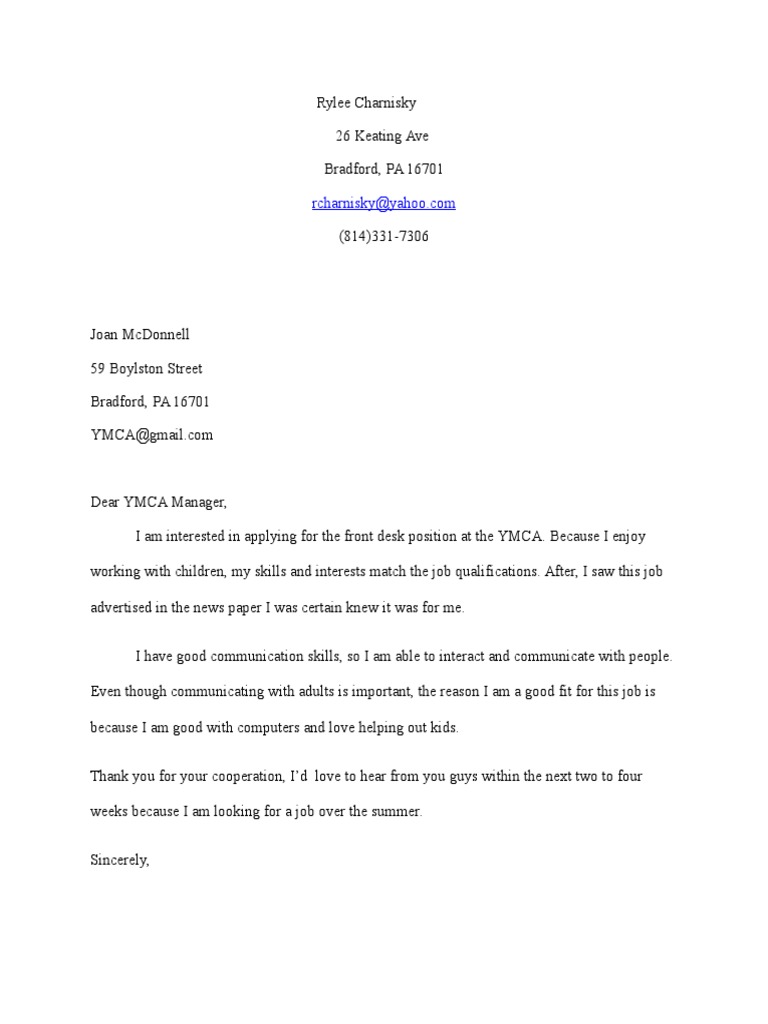 Rylee Charnisky

26 Keating Ave

Bradford, PA 16701

rcharnisky@yahoo.com

(814)331-7306

Joan McDonnell

59 Boylston Street

Bradford, PA 16701

YMCA@gmail.com

Dear YMCA Manager,

I am interested in applying for the front desk position at the YMCA. Because I enjoy working with children, my skills and interests match the job qualifications. After, I saw this job advertised in the news paper I was certain knew it was for me.

I have good communication skills, so I am able to interact and communicate with people. Even though communicating with adults is important, the reason I am a good fit for this job is because I am good with computers and love helping out kids.

Thank you for your cooperation, I'd love to hear from you guys within the next two to four weeks because I am looking for a job over the summer.

Sincerely,